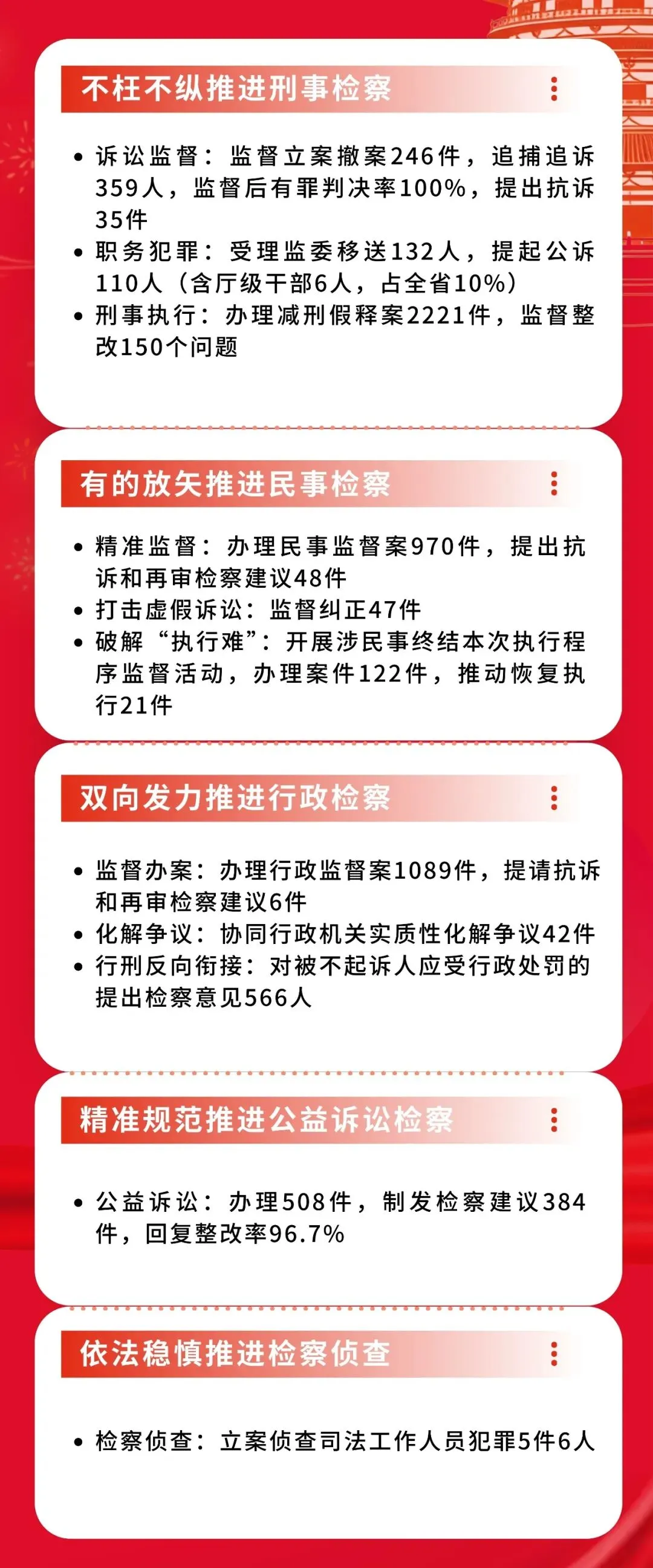 不枉不纵推进刑事检察

• 诉讼监督：监督立案撤案246件，追捕追诉359人，监督后有罪判决率100%，提出抗诉35件
• 职务犯罪：受理监委移送132人，提起公诉110人（含厅级干部6人，占全省10%）
• 刑事执行：办理减刑假释案2221件，监督整改150个问题

有的放矢推进民事检察

• 精准监督：办理民事监督案970件，提出抗诉和再审检察建议48件
• 打击虚假诉讼：监督纠正47件
• 破解“执行难”：开展涉民事终结本次执行程序监督活动，办理案件122件，推动恢复执行21件

双向发力推进行政检察

• 监督办案：办理行政监督案1089件，提请抗诉和再审检察建议6件
• 化解争议：协同行政机关实质性化解争议42件
• 行刑反向衔接：对被不起诉人应受行政处罚的提出检察意见566人

精准规范推进公益诉讼检察

• 公益诉讼：办理508件，制发检察建议384件，回复整改率96.7%

依法稳慎推进检察侦查

• 检察侦查：立案侦查司法工作人员犯罪5件6人